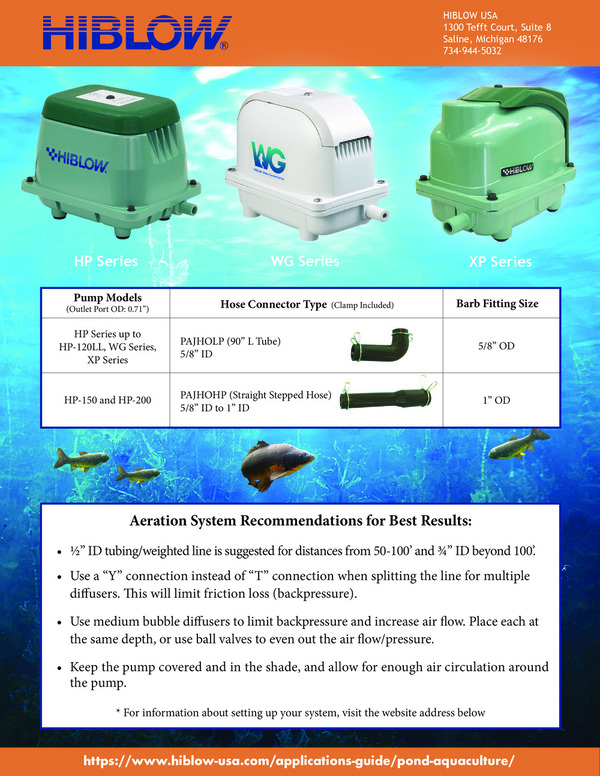 HIBLOW®

HIBLOW USA
1300 Tefft Court, Suite 8
Saline, Michigan 48176
734-944-5032

HIBLOW

WG

HIBLOW

HP Series

WG Series

XP Series

| Pump Models (Outlet Port OD: 0.71") | Hose Connector Type (Clamp Included) | Barb Fitting Size |
|---|---|---|
| HP Series up to HP-120LL, WG Series, XP Series | PAJHOLP (90" L Tube) 5/8" ID | 5/8" OD |
| HP-150 and HP-200 | PAJHOHP (Straight Stepped Hose) 5/8" ID to 1" ID | 1" OD |

Aeration System Recommendations for Best Results:

• ½" ID tubing/weighted line is suggested for distances from 50-100' and ¾" ID beyond 100'.

• Use a "Y" connection instead of "T" connection when splitting the line for multiple diffusers. This will limit friction loss (backpressure).

• Use medium bubble diffusers to limit backpressure and increase air flow. Place each at the same depth, or use ball valves to even out the air flow/pressure.

• Keep the pump covered and in the shade, and allow for enough air circulation around the pump.

* For information about setting up your system, visit the website address below

https://www.hiblow-usa.com/applications-guide/pond-aquaculture/